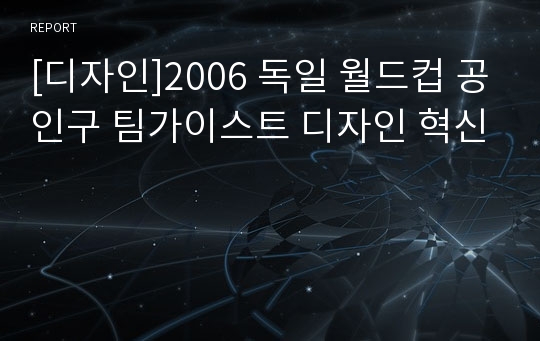 REPORT

[디자인]2006 독일 월드컵 공인구 팀가이스트 디자인 혁신